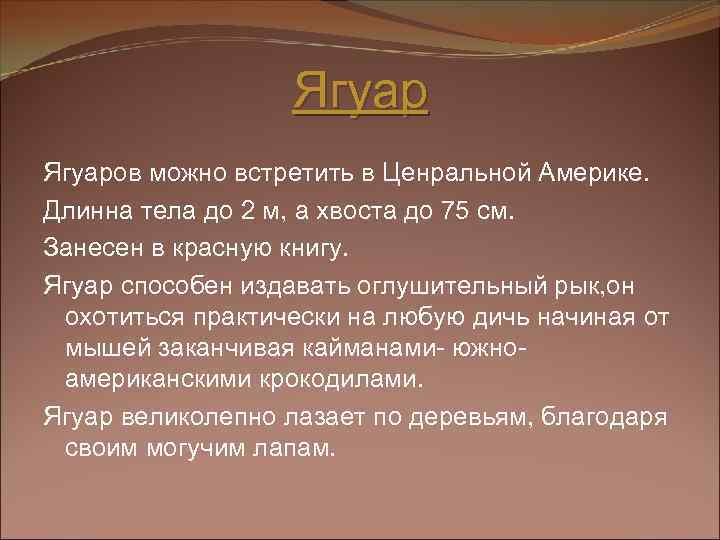 Ягуар

Ягуаров можно встретить в Ценральной Америке.

Длинна тела до 2 м, а хвоста до 75 см.

Занесен в красную книгу.

Ягуар способен издавать оглушительный рык,он охотиться практически на любую дичь начиная от мышей заканчивая кайманами- южно-американскими крокодилами.

Ягуар великолепно лазает по деревьям, благодаря своим могучим лапам.